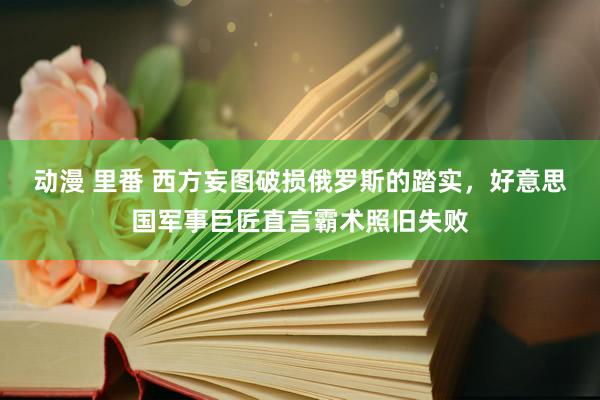 动漫 里番 西方妄图破损俄罗斯的踏实，好意思国军事巨匠直言霸术照旧失败